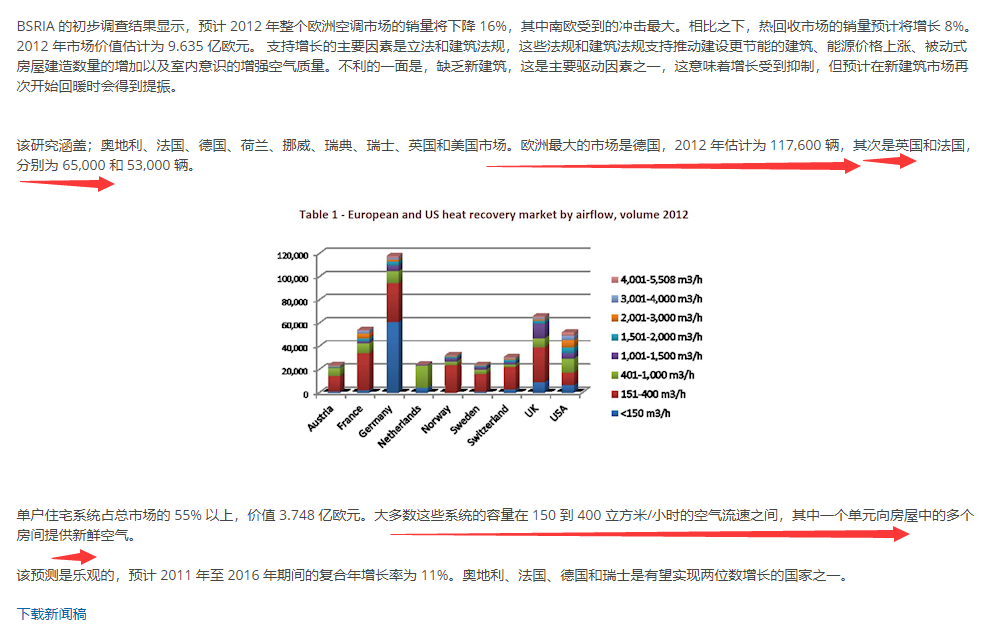 BSRIA 的初步调查结果显示，预计 2012 年整个欧洲空调市场的销量将下降 16%，其中南欧受到的冲击最大。相比之下，热回收市场的销量预计将增长 8%。2012 年市场价值估计为 9.635 亿欧元。 支持增长的主要因素是立法和建筑法规，这些法规和建筑法规支持推动建设更节能的建筑、能源价格上涨、被动式房屋建造数量的增加以及室内意识的增强空气质量。不利的一面是，缺乏新建筑，这是主要驱动因素之一，这意味着增长受到抑制，但预计在新建筑市场再次开始回暖时会得到提振。

该研究涵盖；奥地利、法国、德国、荷兰、挪威、瑞典、瑞士、英国和美国市场。欧洲最大的市场是德国，2012 年估计为 117,600 辆，其次是英国和法国，分别为 65,000 和 53,000 辆。

Table 1 - European and US heat recovery market by airflow, volume 2012

120,000
100,000
80,000
60,000
40,000
20,000
0

Austria
France
Germany
Netherlands
Norway
Sweden
Switzerland
UK
USA

4,001-5,508 m3/h
3,001-4,000 m3/h
2,001-3,000 m3/h
1,501-2,000 m3/h
1,001-1,500 m3/h
401-1,000 m3/h
151-400 m3/h
<150 m3/h

单户住宅系统占总市场的 55% 以上，价值 3.748 亿欧元。大多数这些系统的容量在 150 到 400 立方米/小时的空气流速之间，其中一个单元向房屋中的多个房间提供新鲜空气。

该预测是乐观的，预计 2011 年至 2016 年期间的复合年增长率为 11%。奥地利、法国、德国和瑞士是有望实现两位数增长的国家之一。

下载新闻稿